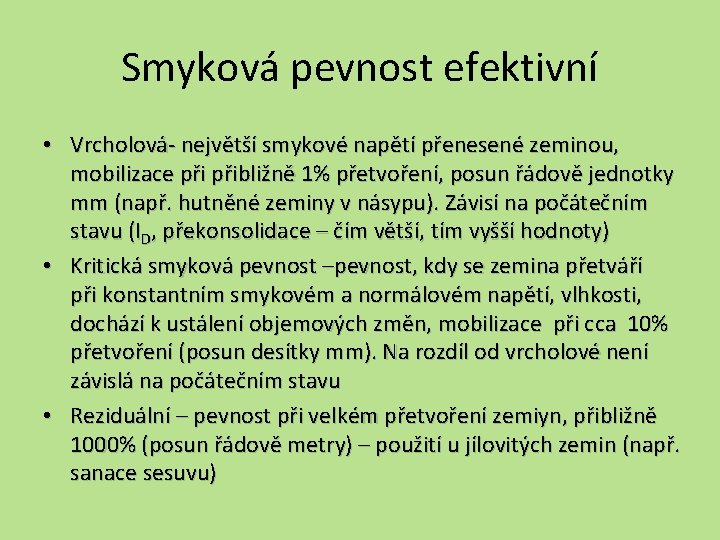 Smyková pevnost efektivní

• Vrcholová- největší smykové napětí přenesené zeminou, mobilizace při přibližně 1% přetvoření, posun řádově jednotky mm (např. hutněné zeminy v násypu). Závisí na počátečním stavu ($I_D$, překonsolidace – čím větší, tím vyšší hodnoty)
• Kritická smyková pevnost –pevnost, kdy se zemina přetváří při konstantním smykovém a normálovém napětí, vlhkosti, dochází k ustálení objemových změn, mobilizace při cca 10% přetvoření (posun desítky mm). Na rozdíl od vrcholové není závislá na počátečním stavu
• Reziduální – pevnost při velkém přetvoření zemiyn, přibližně 1000% (posun řádově metry) – použití u jílovitých zemin (např. sanace sesuvu)